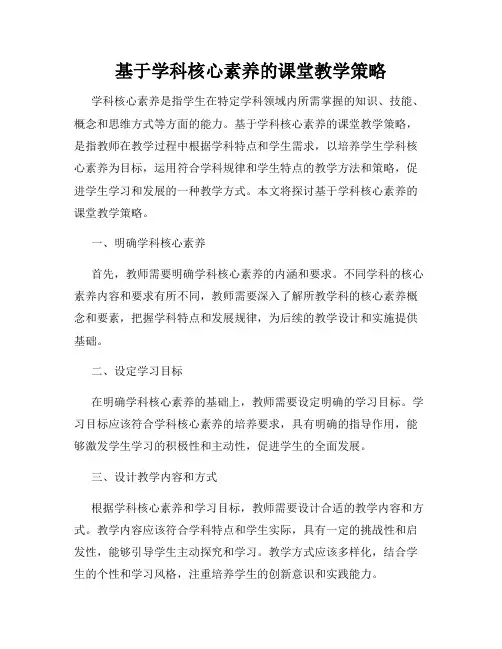 基于学科核心素养的课堂教学策略

学科核心素养是指学生在特定学科领域内所需掌握的知识、技能、概念和思维方式等方面的能力。基于学科核心素养的课堂教学策略，是指教师在教学过程中根据学科特点和学生需求，以培养学生学科核心素养为目标，运用符合学科规律和学生特点的教学方法和策略，促进学生学习和发展的一种教学方式。本文将探讨基于学科核心素养的课堂教学策略。

一、明确学科核心素养

首先，教师需要明确学科核心素养的内涵和要求。不同学科的核心素养内容和要求有所不同，教师需要深入了解所教学科的核心素养概念和要素，把握学科特点和发展规律，为后续的教学设计和实施提供基础。

二、设定学习目标

在明确学科核心素养的基础上，教师需要设定明确的学习目标。学习目标应该符合学科核心素养的培养要求，具有明确的指导作用，能够激发学生学习的积极性和主动性，促进学生的全面发展。

三、设计教学内容和方式

根据学科核心素养和学习目标，教师需要设计合适的教学内容和方式。教学内容应该符合学科特点和学生实际，具有一定的挑战性和启发性，能够引导学生主动探究和学习。教学方式应该多样化，结合学生的个性和学习风格，注重培养学生的创新意识和实践能力。